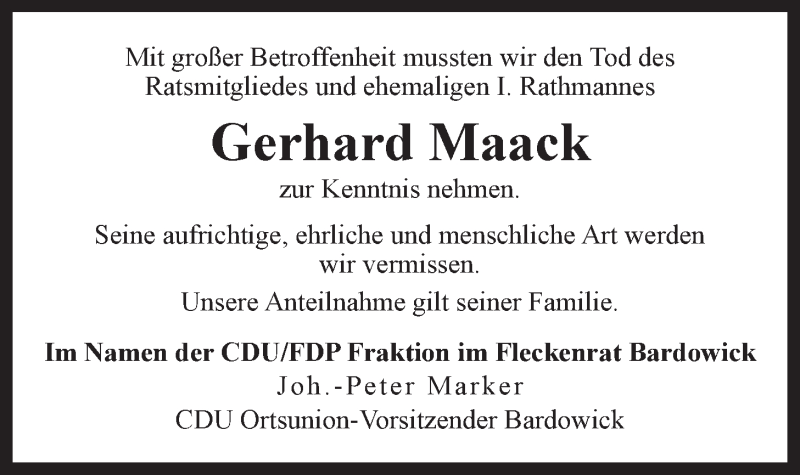 Mit großer Betroffenheit mussten wir den Tod des Ratsmitgliedes und ehemaligen I. Rathmannes

Gerhard Maack

zur Kenntnis nehmen.

Seine aufrichtige, ehrliche und menschliche Art werden wir vermissen.

Unsere Anteilnahme gilt seiner Familie.

Im Namen der CDU/FDP Fraktion im Fleckenrat Bardowick
Joh.-Peter Marker
CDU Ortsunion-Vorsitzender Bardowick